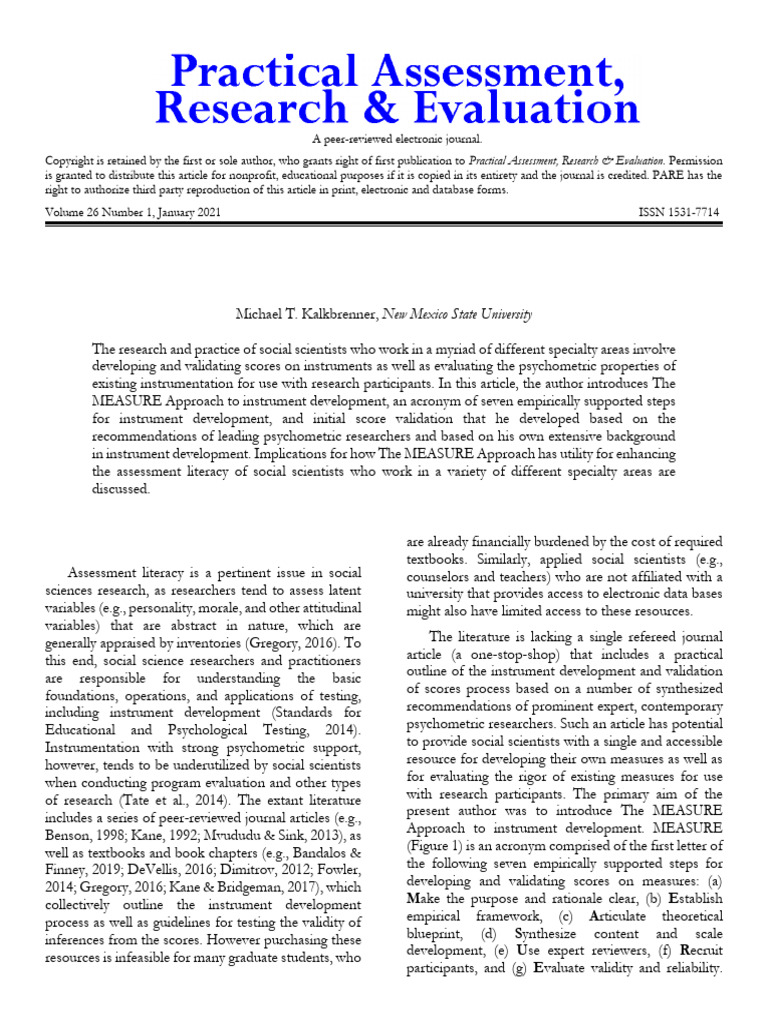 Practical Assessment, Research & Evaluation

A peer-reviewed electronic journal.

Copyright is retained by the first or sole author, who grants right of first publication to Practical Assessment, Research & Evaluation. Permission is granted to distribute this article for nonprofit, educational purposes if it is copied in its entirety and the journal is credited. PARE has the right to authorize third party reproduction of this article in print, electronic and database forms.

Volume 26 Number 1, January 2021 ISSN 1531-7714

Michael T. Kalkbrenner, New Mexico State University

The research and practice of social scientists who work in a myriad of different specialty areas involve developing and validating scores on instruments as well as evaluating the psychometric properties of existing instrumentation for use with research participants. In this article, the author introduces The MEASURE Approach to instrument development, an acronym of seven empirically supported steps for instrument development, and initial score validation that he developed based on the recommendations of leading psychometric researchers and based on his own extensive background in instrument development. Implications for how The MEASURE Approach has utility for enhancing the assessment literacy of social scientists who work in a variety of different specialty areas are discussed.

Assessment literacy is a pertinent issue in social sciences research, as researchers tend to assess latent variables (e.g., personality, morale, and other attitudinal variables) that are abstract in nature, which are generally appraised by inventories (Gregory, 2016). To this end, social science researchers and practitioners are responsible for understanding the basic foundations, operations, and applications of testing, including instrument development (Standards for Educational and Psychological Testing, 2014). Instrumentation with strong psychometric support, however, tends to be underutilized by social scientists when conducting program evaluation and other types of research (Tate et al., 2014). The extant literature includes a series of peer-reviewed journal articles (e.g., Benson, 1998; Kane, 1992; Mvududu & Sink, 2013), as well as textbooks and book chapters (e.g., Bandalos & Finney, 2019; DeVellis, 2016; Dimitrov, 2012; Fowler, 2014; Gregory, 2016; Kane & Bridgeman, 2017), which collectively outline the instrument development process as well as guidelines for testing the validity of inferences from the scores. However purchasing these resources is infeasible for many graduate students, who are already financially burdened by the cost of required textbooks. Similarly, applied social scientists (e.g., counselors and teachers) who are not affiliated with a university that provides access to electronic data bases might also have limited access to these resources.

The literature is lacking a single refereed journal article (a one-stop-shop) that includes a practical outline of the instrument development and validation of scores process based on a number of synthesized recommendations of prominent expert, contemporary psychometric researchers. Such an article has potential to provide social scientists with a single and accessible resource for developing their own measures as well as for evaluating the rigor of existing measures for use with research participants. The primary aim of the present author was to introduce The MEASURE Approach to instrument development. MEASURE (Figure 1) is an acronym comprised of the first letter of the following seven empirically supported steps for developing and validating scores on measures: (a) Make the purpose and rationale clear, (b) Establish empirical framework, (c) Articulate theoretical blueprint, (d) Synthesize content and scale development, (e) Use expert reviewers, (f) Recruit participants, and (g) Evaluate validity and reliability.